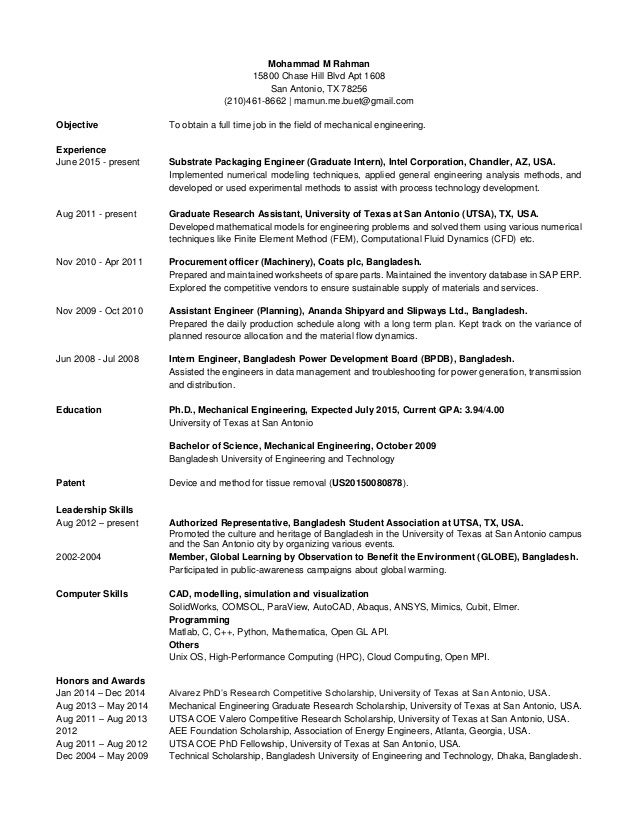 Mohammad M Rahman
15800 Chase Hill Blvd Apt 1608
San Antonio, TX 78256
(210)461-8662 | mamun.me.buet@gmail.com

Objective
To obtain a full time job in the field of mechanical engineering.

Experience
June 2015 - present
Substrate Packaging Engineer (Graduate Intern), Intel Corporation, Chandler, AZ, USA.
Implemented numerical modeling techniques, applied general engineering analysis methods, and developed or used experimental methods to assist with process technology development.

Aug 2011 - present
Graduate Research Assistant, University of Texas at San Antonio (UTSA), TX, USA.
Developed mathematical models for engineering problems and solved them using various numerical techniques like Finite Element Method (FEM), Computational Fluid Dynamics (CFD) etc.

Nov 2010 - Apr 2011
Procurement officer (Machinery), Coats plc, Bangladesh.
Prepared and maintained worksheets of spare parts. Maintained the inventory database in SAP ERP. Explored the competitive vendors to ensure sustainable supply of materials and services.

Nov 2009 - Oct 2010
Assistant Engineer (Planning), Ananda Shipyard and Slipways Ltd., Bangladesh.
Prepared the daily production schedule along with a long term plan. Kept track on the variance of planned resource allocation and the material flow dynamics.

Jun 2008 - Jul 2008
Intern Engineer, Bangladesh Power Development Board (BPDB), Bangladesh.
Assisted the engineers in data management and troubleshooting for power generation, transmission and distribution.

Education
Ph.D., Mechanical Engineering, Expected July 2015, Current GPA: 3.94/4.00
University of Texas at San Antonio

Bachelor of Science, Mechanical Engineering, October 2009
Bangladesh University of Engineering and Technology

Patent
Device and method for tissue removal (US20150080878).

Leadership Skills
Aug 2012 – present
Authorized Representative, Bangladesh Student Association at UTSA, TX, USA.
Promoted the culture and heritage of Bangladesh in the University of Texas at San Antonio campus and the San Antonio city by organizing various events.
2002-2004
Member, Global Learning by Observation to Benefit the Environment (GLOBE), Bangladesh.
Participated in public-awareness campaigns about global warming.

Computer Skills
CAD, modelling, simulation and visualization
SolidWorks, COMSOL, ParaView, AutoCAD, Abaqus, ANSYS, Mimics, Cubit, Elmer.
Programming
Matlab, C, C++, Python, Mathematica, Open GL API.
Others
Unix OS, High-Performance Computing (HPC), Cloud Computing, Open MPI.

Honors and Awards
Jan 2014 – Dec 2014 Alvarez PhD's Research Competitive Scholarship, University of Texas at San Antonio, USA.
Aug 2013 – May 2014 Mechanical Engineering Graduate Research Scholarship, University of Texas at San Antonio, USA.
Aug 2011 – Aug 2013 UTSA COE Valero Competitive Research Scholarship, University of Texas at San Antonio, USA.
2012 AEE Foundation Scholarship, Association of Energy Engineers, Atlanta, Georgia, USA.
Aug 2011 – Aug 2012 UTSA COE PhD Fellowship, University of Texas at San Antonio, USA.
Dec 2004 – May 2009 Technical Scholarship, Bangladesh University of Engineering and Technology, Dhaka, Bangladesh.